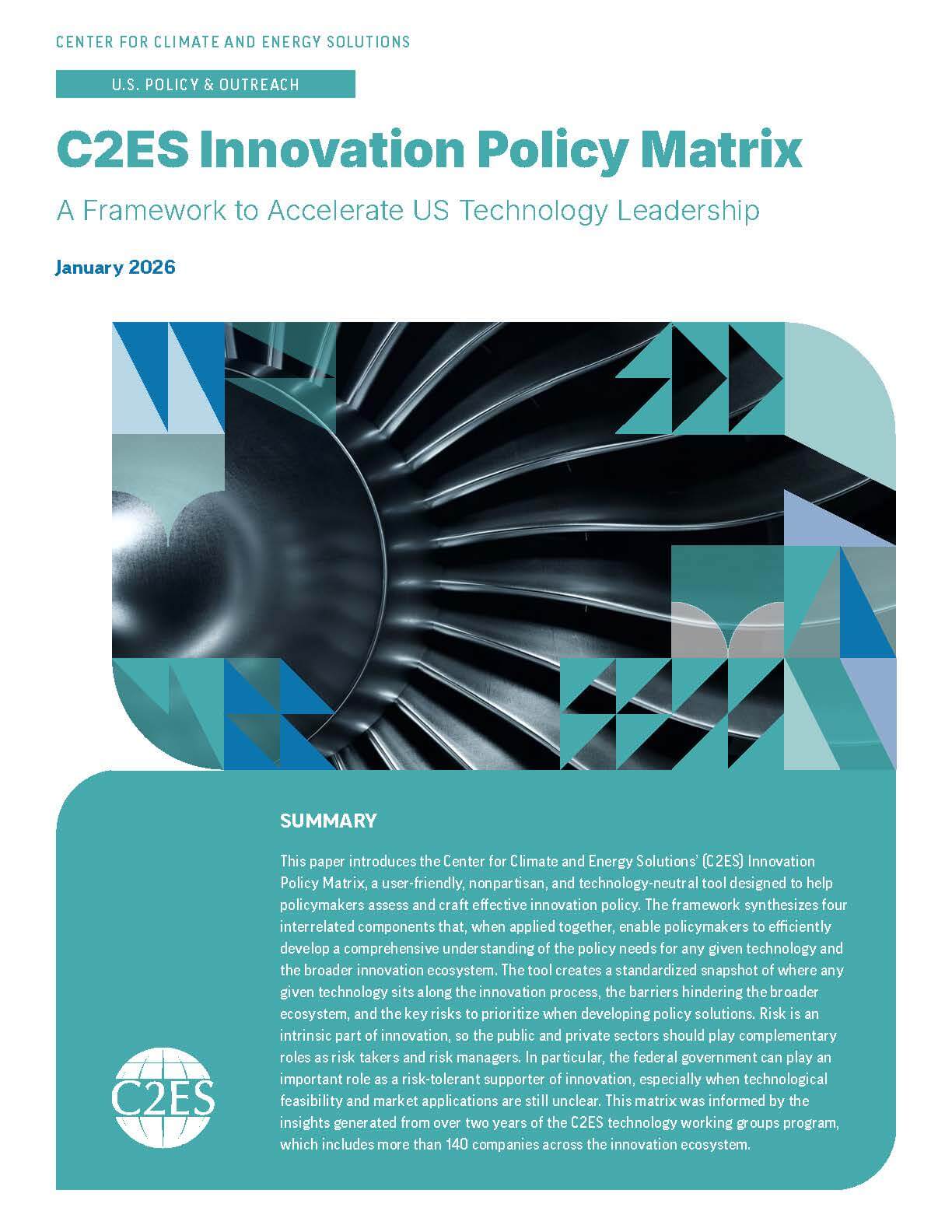 CENTER FOR CLIMATE AND ENERGY SOLUTIONS

U.S. POLICY & OUTREACH

C2ES Innovation Policy Matrix

A Framework to Accelerate US Technology Leadership

January 2026

SUMMARY

This paper introduces the Center for Climate and Energy Solutions' (C2ES) Innovation Policy Matrix, a user-friendly, nonpartisan, and technology-neutral tool designed to help policymakers assess and craft effective innovation policy. The framework synthesizes four interrelated components that, when applied together, enable policymakers to efficiently develop a comprehensive understanding of the policy needs for any given technology and the broader innovation ecosystem. The tool creates a standardized snapshot of where any given technology sits along the innovation process, the barriers hindering the broader ecosystem, and the key risks to prioritize when developing policy solutions. Risk is an intrinsic part of innovation, so the public and private sectors should play complementary roles as risk takers and risk managers. In particular, the federal government can play an important role as a risk-tolerant supporter of innovation, especially when technological feasibility and market applications are still unclear. This matrix was informed by the insights generated from over two years of the C2ES technology working groups program, which includes more than 140 companies across the innovation ecosystem.

C2ES